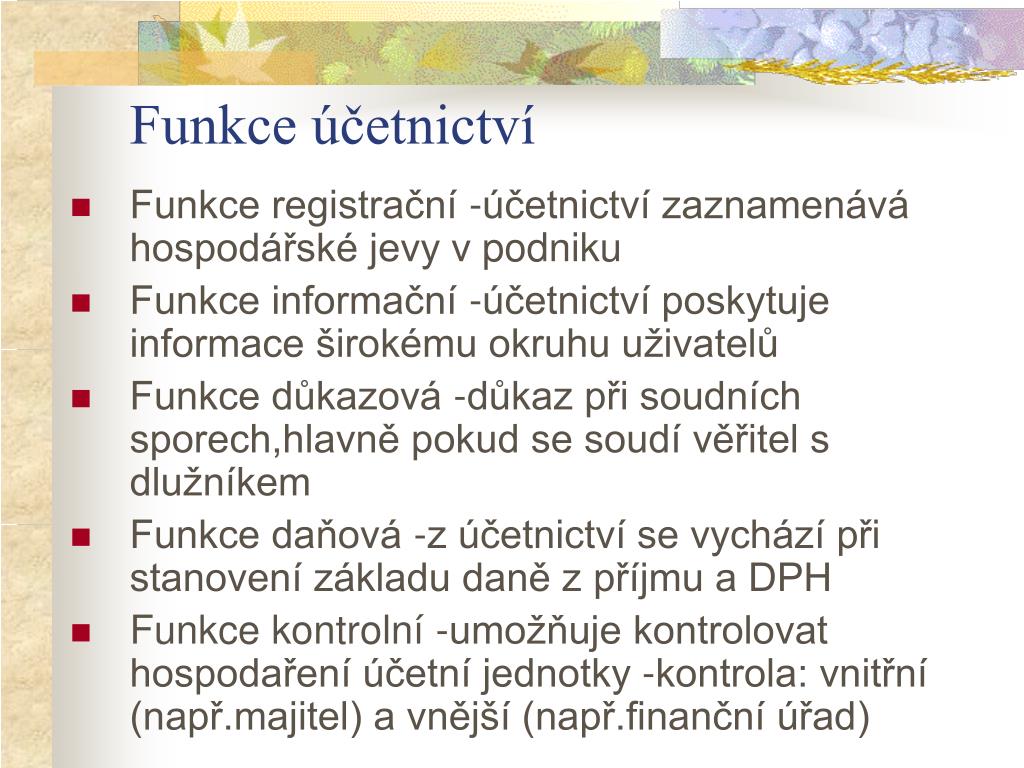 Funkce účetnictví

- Funkce registrační -účetnictví zaznamenává hospodářské jevy v podniku
- Funkce informační -účetnictví poskytuje informace širokému okruhu uživatelů
- Funkce důkazová -důkaz při soudních sporech,hlavně pokud se soudí věřitel s dlužníkem
- Funkce daňová -z účetnictví se vychází při stanovení základu daně z příjmu a DPH
- Funkce kontrolní -umožňuje kontrolovat hospodaření účetní jednotky -kontrola: vnitřní (např.majitel) a vnější (např.finanční úřad)